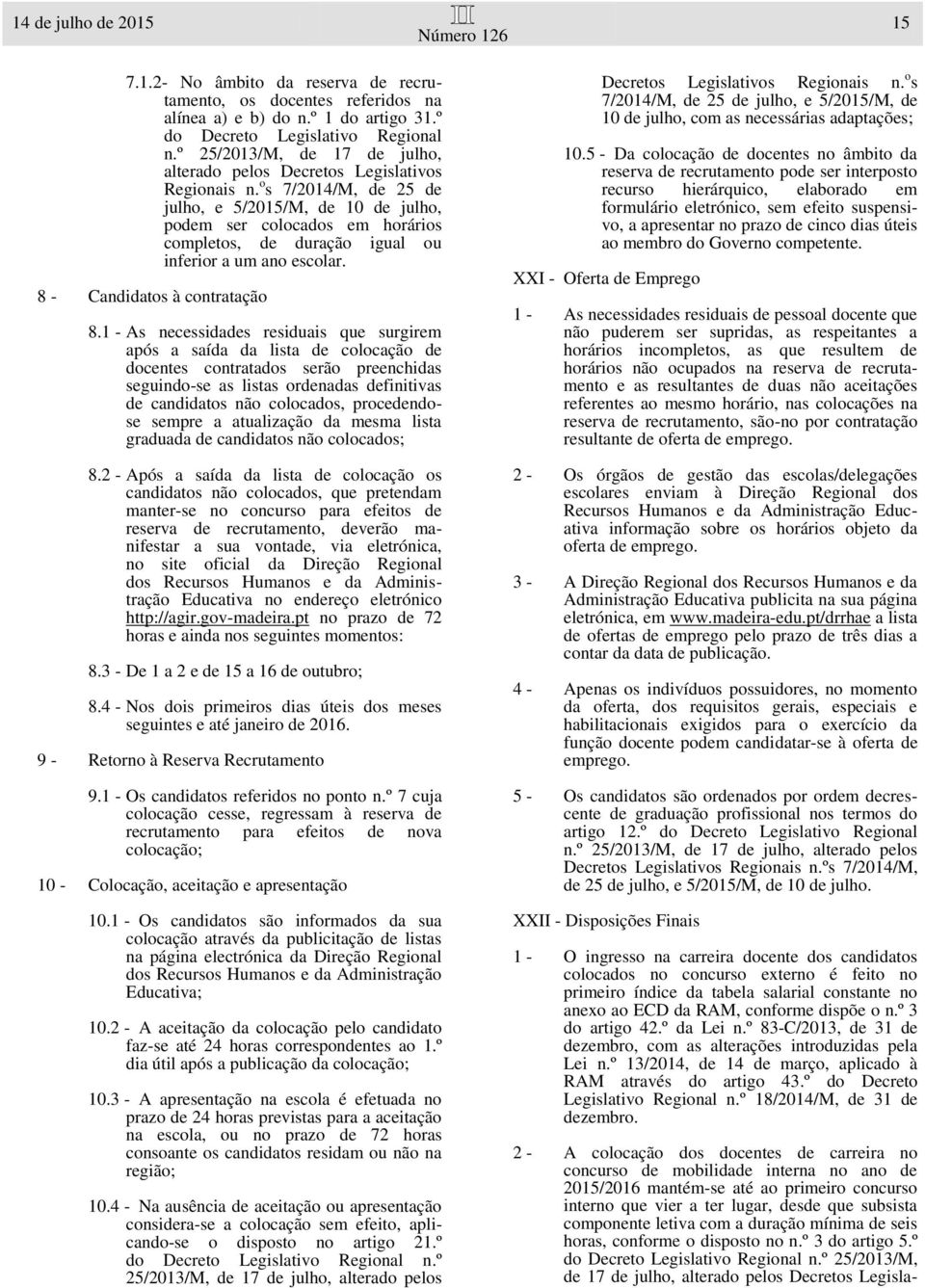 14 de julho de 2015

III
Número 126

15

7.1.2- No âmbito da reserva de recrutamento, os docentes referidos na alínea a) e b) do n.º 1 do artigo 31.º do Decreto Legislativo Regional n.º 25/2013/M, de 17 de julho, alterado pelos Decretos Legislativos Regionais n.ºs 7/2014/M, de 25 de julho, e 5/2015/M, de 10 de julho, podem ser colocados em horários completos, de duração igual ou inferior a um ano escolar.

8 - Candidatos à contratação

8.1 - As necessidades residuais que surgirem após a saída da lista de colocação de docentes contratados serão preenchidas seguindo-se as listas ordenadas definitivas de candidatos não colocados, procedendo-se sempre a atualização da mesma lista graduada de candidatos não colocados;

8.2 - Após a saída da lista de colocação os candidatos não colocados, que pretendam manter-se no concurso para efeitos de reserva de recrutamento, deverão manifestar a sua vontade, via eletrónica, no site oficial da Direção Regional dos Recursos Humanos e da Administração Educativa no endereço eletrónico http://agir.gov-madeira.pt no prazo de 72 horas e ainda nos seguintes momentos:

8.3 - De 1 a 2 e de 15 a 16 de outubro;

8.4 - Nos dois primeiros dias úteis dos meses seguintes e até janeiro de 2016.

9 - Retorno à Reserva Recrutamento

9.1 - Os candidatos referidos no ponto n.º 7 cuja colocação cesse, regressam à reserva de recrutamento para efeitos de nova colocação;

10 - Colocação, aceitação e apresentação

10.1 - Os candidatos são informados da sua colocação através da publicitação de listas na página electrónica da Direção Regional dos Recursos Humanos e da Administração Educativa;

10.2 - A aceitação da colocação pelo candidato faz-se até 24 horas correspondentes ao 1.º dia útil após a publicação da colocação;

10.3 - A apresentação na escola é efetuada no prazo de 24 horas previstas para a aceitação na escola, ou no prazo de 72 horas consoante os candidatos residam ou não na região;

10.4 - Na ausência de aceitação ou apresentação considera-se a colocação sem efeito, aplicando-se o disposto no artigo 21.º do Decreto Legislativo Regional n.º 25/2013/M, de 17 de julho, alterado pelos Decretos Legislativos Regionais n.ºs 7/2014/M, de 25 de julho, e 5/2015/M, de 10 de julho, com as necessárias adaptações;

10.5 - Da colocação de docentes no âmbito da reserva de recrutamento pode ser interposto recurso hierárquico, elaborado em formulário eletrónico, sem efeito suspensivo, a apresentar no prazo de cinco dias úteis ao membro do Governo competente.

XXI - Oferta de Emprego

1 - As necessidades residuais de pessoal docente que não puderem ser supridas, as respeitantes a horários incompletos, as que resultem de horários não ocupados na reserva de recrutamento e as resultantes de duas não aceitações referentes ao mesmo horário, nas colocações na reserva de recrutamento, são-no por contratação resultante de oferta de emprego.

2 - Os órgãos de gestão das escolas/delegações escolares enviam à Direção Regional dos Recursos Humanos e da Administração Educativa informação sobre os horários objeto da oferta de emprego.

3 - A Direção Regional dos Recursos Humanos e da Administração Educativa publicita na sua página eletrónica, em www.madeira-edu.pt/drrhae a lista de ofertas de emprego pelo prazo de três dias a contar da data de publicação.

4 - Apenas os indivíduos possuidores, no momento da oferta, dos requisitos gerais, especiais e habilitacionais exigidos para o exercício da função docente podem candidatar-se à oferta de emprego.

5 - Os candidatos são ordenados por ordem decrescente de graduação profissional nos termos do artigo 12.º do Decreto Legislativo Regional n.º 25/2013/M, de 17 de julho, alterado pelos Decretos Legislativos Regionais n.ºs 7/2014/M, de 25 de julho, e 5/2015/M, de 10 de julho.

XXII - Disposições Finais

1 - O ingresso na carreira docente dos candidatos colocados no concurso externo é feito no primeiro índice da tabela salarial constante no anexo ao ECD da RAM, conforme dispõe o n.º 3 do artigo 42.º da Lei n.º 83-C/2013, de 31 de dezembro, com as alterações introduzidas pela Lei n.º 13/2014, de 14 de março, aplicado à RAM através do artigo 43.º do Decreto Legislativo Regional n.º 18/2014/M, de 31 de dezembro.

2 - A colocação dos docentes de carreira no concurso de mobilidade interna no ano de 2015/2016 mantém-se até ao primeiro concurso interno que vier a ter lugar, desde que subsista componente letiva com a duração mínima de seis horas, conforme o disposto no n.º 3 do artigo 5.º do Decreto Legislativo Regional n.º 25/2013/M, de 17 de julho, alterado pelos Decretos Legisla-